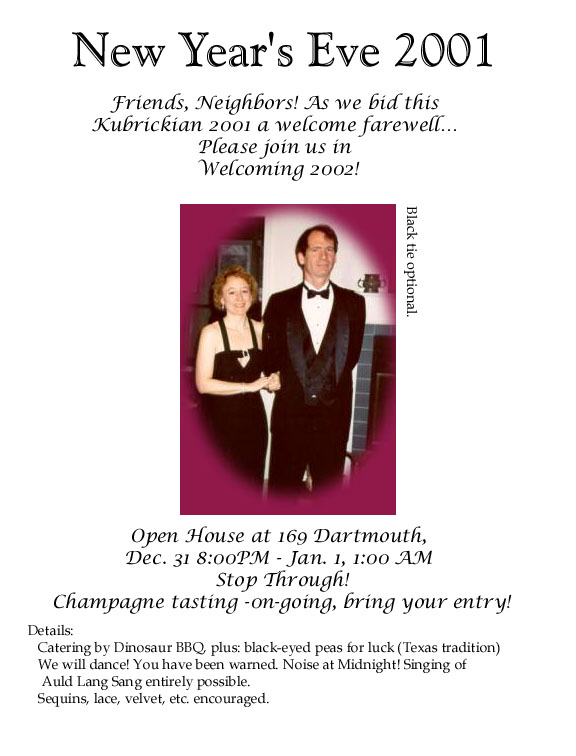 New Year's Eve 2001

Friends, Neighbors! As we bid this Kubrickian 2001 a welcome farewell... Please join us in Welcoming 2002!

Black tie optional.

Open House at 169 Dartmouth, Dec. 31 8:00PM - Jan. 1, 1:00 AM
Stop Through!
Champagne tasting -on-going, bring your entry!

Details:
Catering by Dinosaur BBQ, plus: black-eyed peas for luck (Texas tradition)
We will dance! You have been warned. Noise at Midnight! Singing of Auld Lang Sang entirely possible.
Sequins, lace, velvet, etc. encouraged.